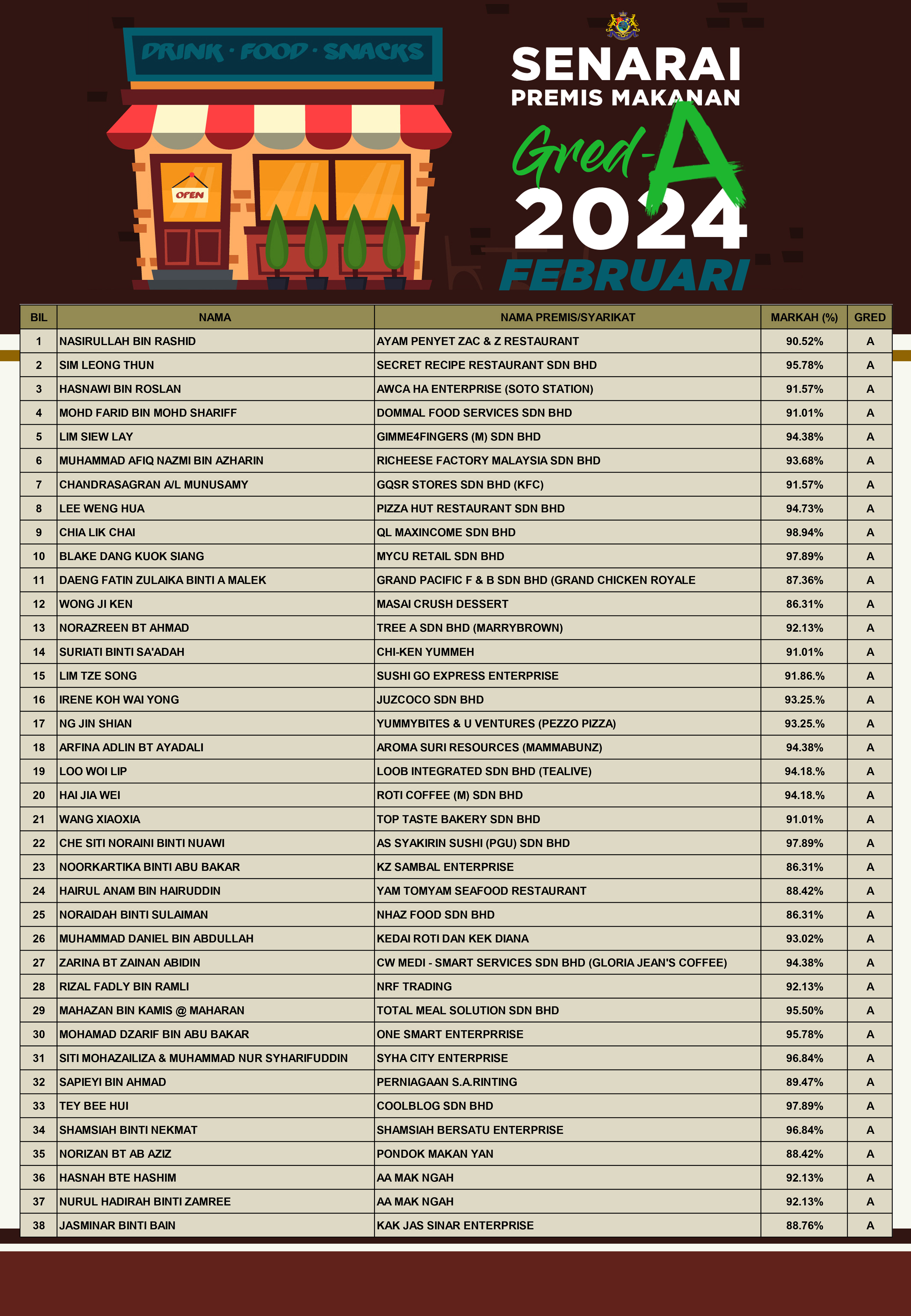 DRINK · FOOD · SNACKS

OPEN

SENARAI
PREMIS MAKANAN
Gred-A
2024
FEBRUARI

| BIL | NAMA | NAMA PREMIS/SYARIKAT | MARKAH (%) | GRED |
|---|---|---|---|---|
| 1 | NASIRULLAH BIN RASHID | AYAM PENYET ZAC & Z RESTAURANT | 90.52% | A |
| 2 | SIM LEONG THUN | SECRET RECIPE RESTAURANT SDN BHD | 95.78% | A |
| 3 | HASNAWI BIN ROSLAN | AWCA HA ENTERPRISE (SOTO STATION) | 91.57% | A |
| 4 | MOHD FARID BIN MOHD SHARIFF | DOMMAL FOOD SERVICES SDN BHD | 91.01% | A |
| 5 | LIM SIEW LAY | GIMME4FINGERS (M) SDN BHD | 94.38% | A |
| 6 | MUHAMMAD AFIQ NAZMI BIN AZHARIN | RICHEESE FACTORY MALAYSIA SDN BHD | 93.68% | A |
| 7 | CHANDRASAGRAN A/L MUNUSAMY | GQSR STORES SDN BHD (KFC) | 91.57% | A |
| 8 | LEE WENG HUA | PIZZA HUT RESTAURANT SDN BHD | 94.73% | A |
| 9 | CHIA LIK CHAI | QL MAXINCOME SDN BHD | 98.94% | A |
| 10 | BLAKE DANG KUOK SIANG | MYCU RETAIL SDN BHD | 97.89% | A |
| 11 | DAENG FATIN ZULAIKA BINTI A MALEK | GRAND PACIFIC F & B SDN BHD (GRAND CHICKEN ROYALE | 87.36% | A |
| 12 | WONG JI KEN | MASAI CRUSH DESSERT | 86.31% | A |
| 13 | NORAZREEN BT AHMAD | TREE A SDN BHD (MARRYBROWN) | 92.13% | A |
| 14 | SURIATI BINTI SA'ADAH | CHI-KEN YUMMEH | 91.01% | A |
| 15 | LIM TZE SONG | SUSHI GO EXPRESS ENTERPRISE | 91.86.% | A |
| 16 | IRENE KOH WAI YONG | JUZCOCO SDN BHD | 93.25.% | A |
| 17 | NG JIN SHIAN | YUMMYBITES & U VENTURES (PEZZO PIZZA) | 93.25.% | A |
| 18 | ARFINA ADLIN BT AYADALI | AROMA SURI RESOURCES (MAMMABUNZ) | 94.38% | A |
| 19 | LOO WOI LIP | LOOB INTEGRATED SDN BHD (TEALIVE) | 94.18.% | A |
| 20 | HAI JIA WEI | ROTI COFFEE (M) SDN BHD | 94.18.% | A |
| 21 | WANG XIAOXIA | TOP TASTE BAKERY SDN BHD | 91.01% | A |
| 22 | CHE SITI NORAINI BINTI NUAWI | AS SYAKIRIN SUSHI (PGU) SDN BHD | 97.89% | A |
| 23 | NOORKARTIKA BINTI ABU BAKAR | KZ SAMBAL ENTERPRISE | 86.31% | A |
| 24 | HAIRUL ANAM BIN HAIRUDDIN | YAM TOMYAM SEAFOOD RESTAURANT | 88.42% | A |
| 25 | NORAIDAH BINTI SULAIMAN | NHAZ FOOD SDN BHD | 86.31% | A |
| 26 | MUHAMMAD DANIEL BIN ABDULLAH | KEDAI ROTI DAN KEK DIANA | 93.02% | A |
| 27 | ZARINA BT ZAINAN ABIDIN | CW MEDI - SMART SERVICES SDN BHD (GLORIA JEAN'S COFFEE) | 94.38% | A |
| 28 | RIZAL FADLY BIN RAMLI | NRF TRADING | 92.13% | A |
| 29 | MAHAZAN BIN KAMIS @ MAHARAN | TOTAL MEAL SOLUTION SDN BHD | 95.50% | A |
| 30 | MOHAMAD DZARIF BIN ABU BAKAR | ONE SMART ENTERPRRISE | 95.78% | A |
| 31 | SITI MOHAZAILIZA & MUHAMMAD NUR SYHARIFUDDIN | SYHA CITY ENTERPRISE | 96.84% | A |
| 32 | SAPIEYI BIN AHMAD | PERNIAGAAN S.A.RINTING | 89.47% | A |
| 33 | TEY BEE HUI | COOLBLOG SDN BHD | 97.89% | A |
| 34 | SHAMSIAH BINTI NEKMAT | SHAMSIAH BERSATU ENTERPRISE | 96.84% | A |
| 35 | NORIZAN BT AB AZIZ | PONDOK MAKAN YAN | 88.42% | A |
| 36 | HASNAH BTE HASHIM | AA MAK NGAH | 92.13% | A |
| 37 | NURUL HADIRAH BINTI ZAMREE | AA MAK NGAH | 92.13% | A |
| 38 | JASMINAR BINTI BAIN | KAK JAS SINAR ENTERPRISE | 88.76% | A |